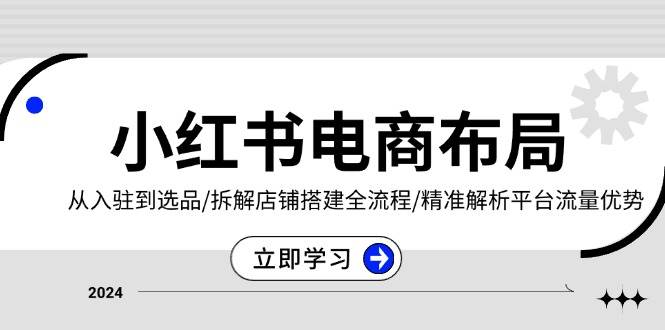 小红书电商布局

从入驻到选品/拆解店铺搭建全流程/精准解析平台流量优势

立即学习

2024